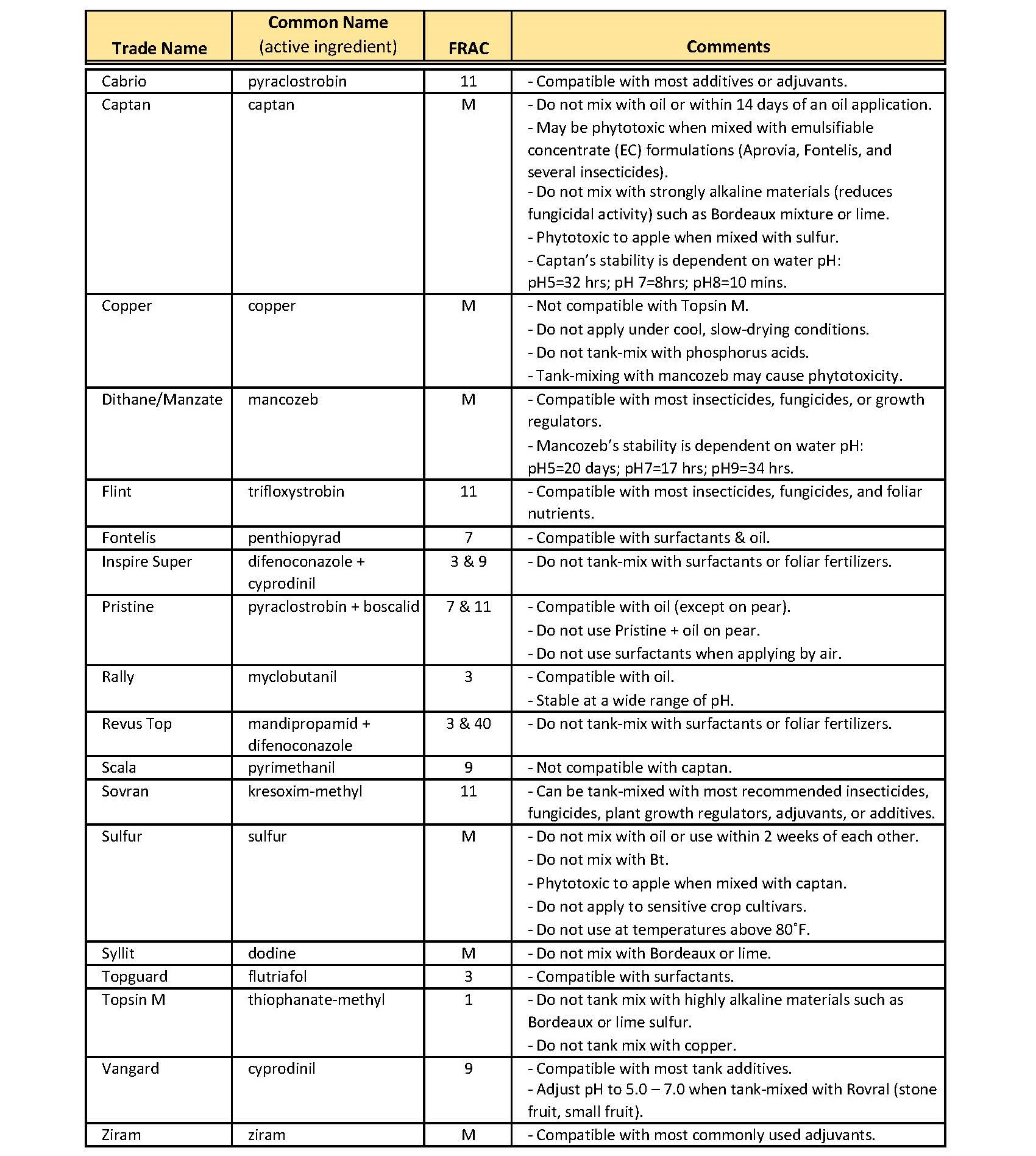 | Trade Name | Common Name (active ingredient) | FRAC | Comments |
|---|---|---|---|
| Cabrio | pyraclostrobin | 11 | - Compatible with most additives or adjuvants. |
| Captan | captan | M | - Do not mix with oil or within 14 days of an oil application. - May be phytotoxic when mixed with emulsifiable concentrate (EC) formulations (Aprovia, Fontelis, and several insecticides). - Do not mix with strongly alkaline materials (reduces fungicidal activity) such as Bordeaux mixture or lime. - Phytotoxic to apple when mixed with sulfur. - Captan's stability is dependent on water pH: pH5=32 hrs; pH 7=8hrs; pH8=10 mins. |
| Copper | copper | M | - Not compatible with Topsin M. - Do not apply under cool, slow-drying conditions. - Do not tank-mix with phosphorus acids. - Tank-mixing with mancozeb may cause phytotoxicity. |
| Dithane/Manzate | mancozeb | M | - Compatible with most insecticides, fungicides, or growth regulators. - Mancozeb's stability is dependent on water pH: pH5=20 days; pH7=17 hrs; pH9=34 hrs. |
| Flint | trifloxystrobin | 11 | - Compatible with most insecticides, fungicides, and foliar nutrients. |
| Fontelis | penthiopyrad | 7 | - Compatible with surfactants & oil. |
| Inspire Super | difenoconazole + cyprodinil | 3 & 9 | - Do not tank-mix with surfactants or foliar fertilizers. |
| Pristine | pyraclostrobin + boscalid | 7 & 11 | - Compatible with oil (except on pear). - Do not use Pristine + oil on pear. - Do not use surfactants when applying by air. |
| Rally | myclobutanil | 3 | - Compatible with oil. - Stable at a wide range of pH. |
| Revus Top | mandipropamid + difenoconazole | 3 & 40 | - Do not tank-mix with surfactants or foliar fertilizers. |
| Scala | pyrimethanil | 9 | - Not compatible with captan. |
| Sovran | kresoxim-methyl | 11 | - Can be tank-mixed with most recommended insecticides, fungicides, plant growth regulators, adjuvants, or additives. |
| Sulfur | sulfur | M | - Do not mix with oil or use within 2 weeks of each other. - Do not mix with Bt. - Phytotoxic to apple when mixed with captan. - Do not apply to sensitive crop cultivars. - Do not use at temperatures above 80˚F. |
| Syllit | dodine | M | - Do not mix with Bordeaux or lime. |
| Topguard | flutriafol | 3 | - Compatible with surfactants. |
| Topsin M | thiophanate-methyl | 1 | - Do not tank mix with highly alkaline materials such as Bordeaux or lime sulfur. - Do not tank mix with copper. |
| Vangard | cyprodinil | 9 | - Compatible with most tank additives. - Adjust pH to 5.0 – 7.0 when tank-mixed with Rovral (stone fruit, small fruit). |
| Ziram | ziram | M | - Compatible with most commonly used adjuvants. |